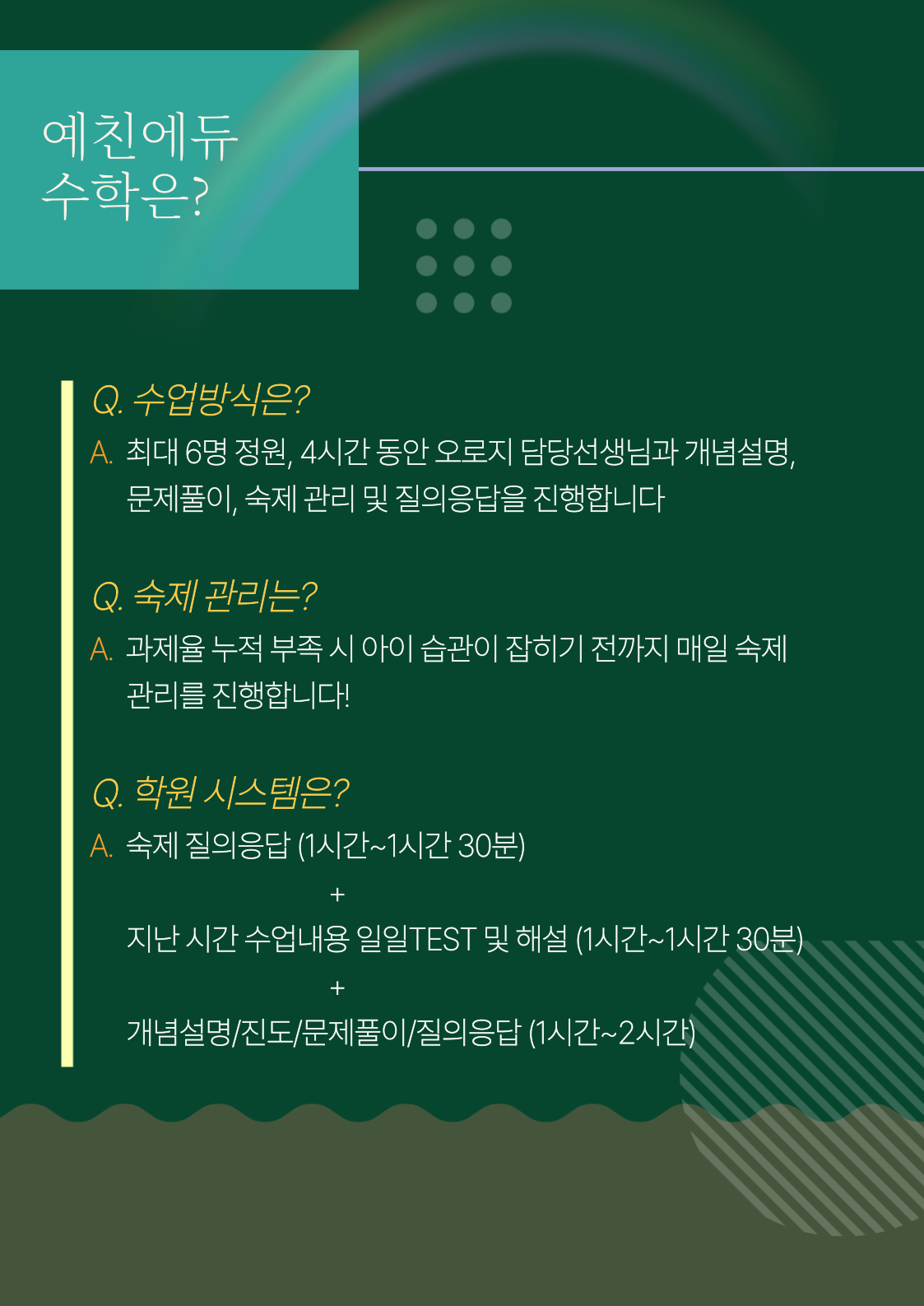 예친에듀
수학은?

Q. 수업방식은?

A. 최대 6명 정원, 4시간 동안 오로지 담당선생님과 개념설명, 문제풀이, 숙제 관리 및 질의응답을 진행합니다

Q. 숙제 관리는?

A. 과제율 누적 부족 시 아이 습관이 잡히기 전까지 매일 숙제 관리를 진행합니다!

Q. 학원 시스템은?

A. 숙제 질의응답 (1시간~1시간 30분)

+

지난 시간 수업내용 일일TEST 및 해설 (1시간~1시간 30분)

+

개념설명/진도/문제풀이/질의응답 (1시간~2시간)